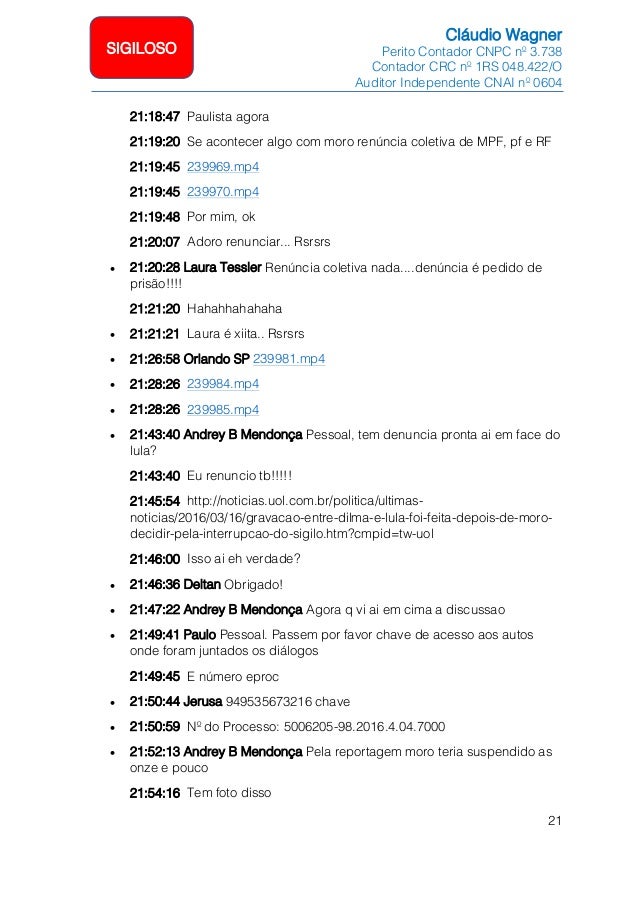 SIGILOSO

Cláudio Wagner
Perito Contador CNPC nº 3.738
Contador CRC nº 1RS 048.422/O
Auditor Independente CNAI nº 0604

21:18:47 Paulista agora

21:19:20 Se acontecer algo com moro renúncia coletiva de MPF, pf e RF

21:19:45 239969.mp4

21:19:45 239970.mp4

21:19:48 Por mim, ok

21:20:07 Adoro renunciar... Rsrsrs

• 21:20:28 Laura Tessler Renúncia coletiva nada....denúncia é pedido de prisão!!!!

21:21:20 Hahahhahahaha

• 21:21:21 Laura é xiita.. Rsrsrs

• 21:26:58 Orlando SP 239981.mp4

• 21:28:26 239984.mp4

• 21:28:26 239985.mp4

• 21:43:40 Andrey B Mendonça Pessoal, tem denuncia pronta ai em face do lula?

21:43:40 Eu renuncio tb!!!!!

21:45:54 http://noticias.uol.com.br/politica/ultimas-noticias/2016/03/16/gravacao-entre-dilma-e-lula-foi-feita-depois-de-moro-decidir-pela-interrupcao-do-sigilo.htm?cmpid=tw-uol

21:46:00 Isso ai eh verdade?

• 21:46:36 Deltan Obrigado!

• 21:47:22 Andrey B Mendonça Agora q vi ai em cima a discussao

• 21:49:41 Paulo Pessoal. Passem por favor chave de acesso aos autos onde foram juntados os diálogos

21:49:45 E número eproc

• 21:50:44 Jerusa 949535673216 chave

• 21:50:59 Nº do Processo: 5006205-98.2016.4.04.7000

• 21:52:13 Andrey B Mendonça Pela reportagem moro teria suspendido as onze e pouco

21:54:16 Tem foto disso

21